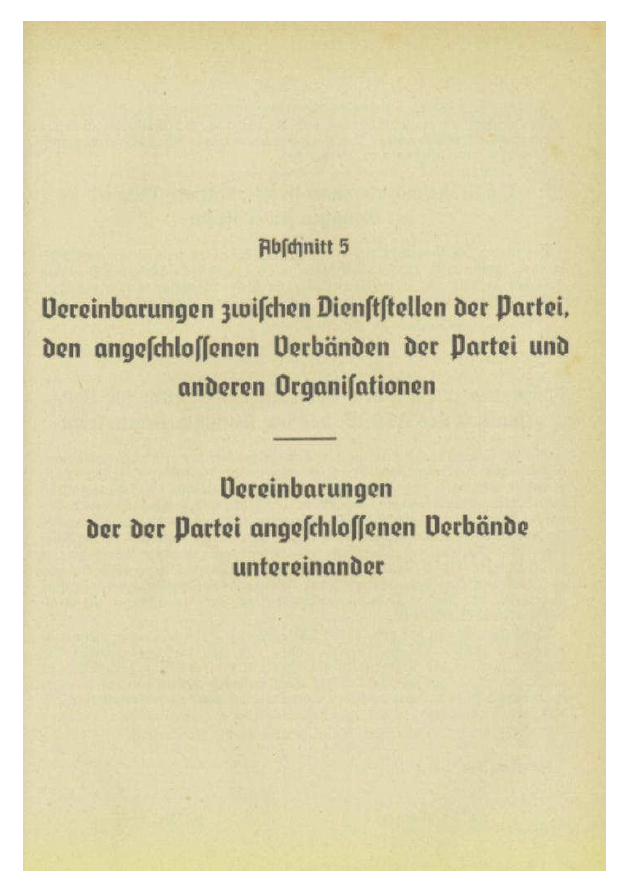 Abſchnitt 5

Vereinbarungen zwiſchen Dienſtſtellen der Partei, den angeſchloſſenen Verbänden der Partei und anderen Organiſationen

Vereinbarungen
der der Partei angeſchloſſenen Verbände
untereinander